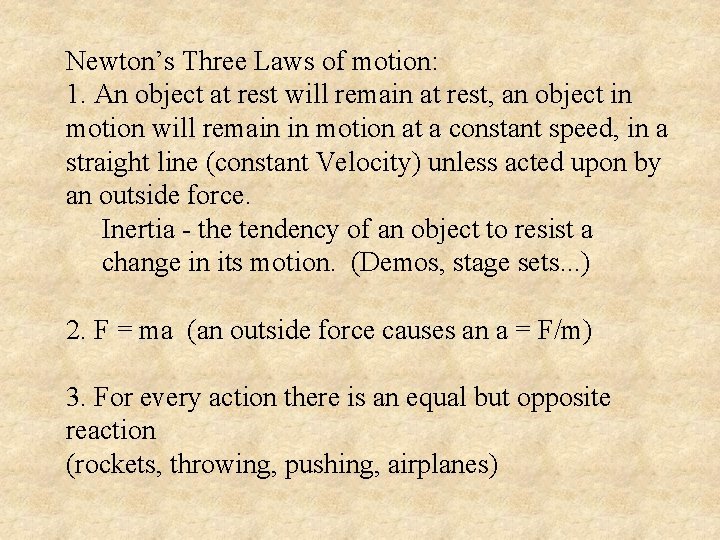 Newton's Three Laws of motion:
1. An object at rest will remain at rest, an object in motion will remain in motion at a constant speed, in a straight line (constant Velocity) unless acted upon by an outside force.

Inertia - the tendency of an object to resist a change in its motion. (Demos, stage sets...)

2. $F = ma$ (an outside force causes an $a = F/m$)

3. For every action there is an equal but opposite reaction
(rockets, throwing, pushing, airplanes)